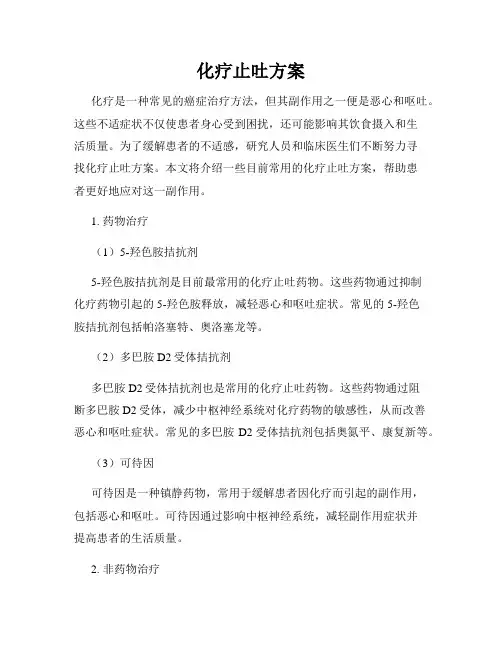 化疗止吐方案

化疗是一种常见的癌症治疗方法，但其副作用之一便是恶心和呕吐。这些不适症状不仅使患者身心受到困扰，还可能影响其饮食摄入和生活质量。为了缓解患者的不适感，研究人员和临床医生们不断努力寻找化疗止吐方案。本文将介绍一些目前常用的化疗止吐方案，帮助患者更好地应对这一副作用。

1. 药物治疗

（1）5-羟色胺拮抗剂

5-羟色胺拮抗剂是目前最常用的化疗止吐药物。这些药物通过抑制化疗药物引起的 5-羟色胺释放，减轻恶心和呕吐症状。常见的 5-羟色胺拮抗剂包括帕洛塞特、奥洛塞龙等。

（2）多巴胺 D2 受体拮抗剂

多巴胺 D2 受体拮抗剂也是常用的化疗止吐药物。这些药物通过阻断多巴胺 D2 受体，减少中枢神经系统对化疗药物的敏感性，从而改善恶心和呕吐症状。常见的多巴胺 D2 受体拮抗剂包括奥氮平、康复新等。

（3）可待因

可待因是一种镇静药物，常用于缓解患者因化疗而引起的副作用，包括恶心和呕吐。可待因通过影响中枢神经系统，减轻副作用症状并提高患者的生活质量。

2. 非药物治疗